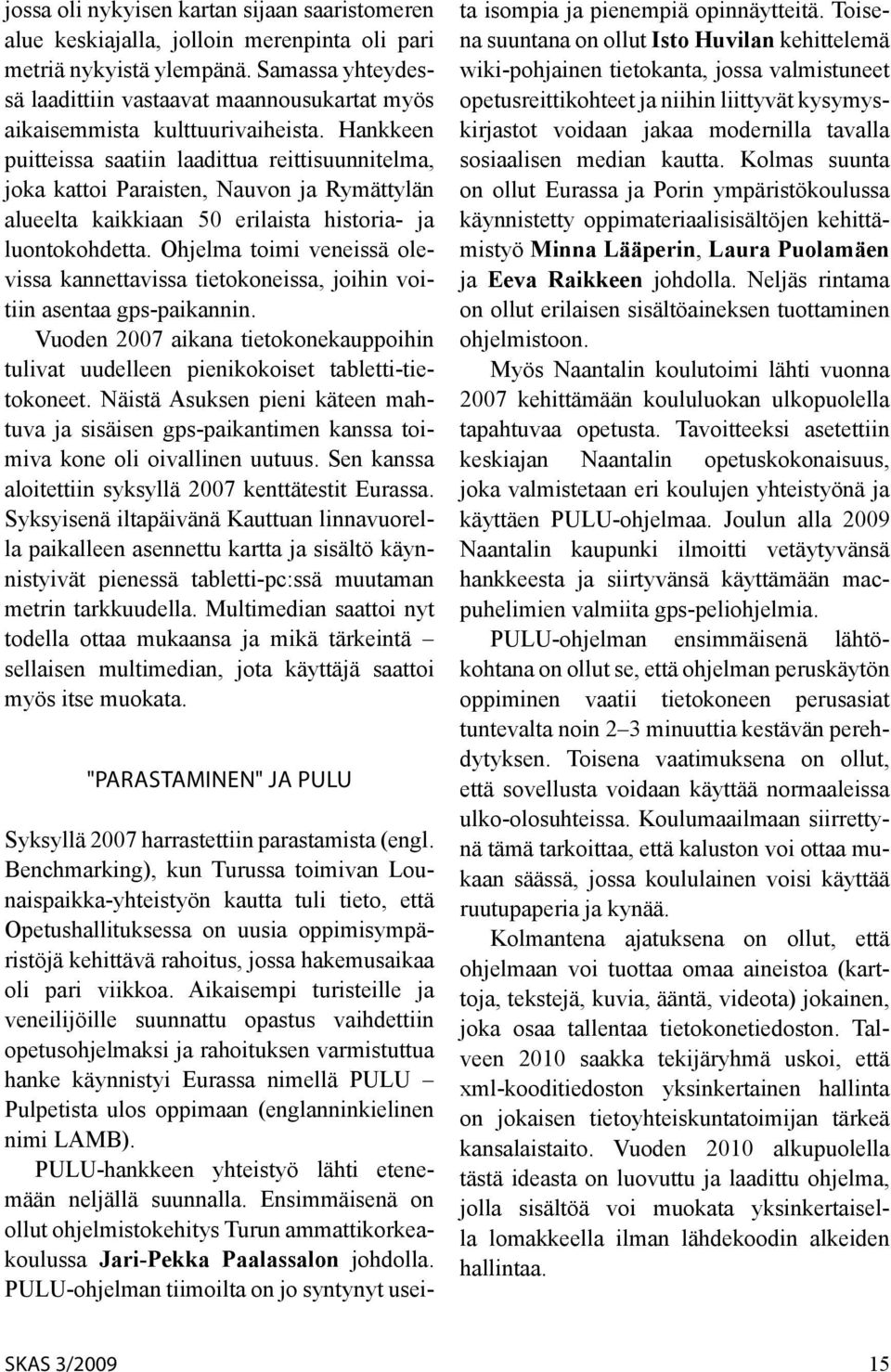 jossa oli nykyisen kartan sijaan saaristomeren alue keskiajalla, jolloin merenpinta oli pari metriä nykyistä ylempänä. Samassa yhteydessä laadittiin vastaavat maannousukartat myös aikaisemmista kulttuurivaiheista. Hankkeen puitteissa saatiin laadittua reittisuunnitelma, joka kattoi Paraisten, Nauvon ja Rymättylän alueelta kaikkiaan 50 erilaista historia- ja luontokohdetta. Ohjelma toimi veneissä olevissa kannettavissa tietokoneissa, joihin voitiin asentaa gps-paikannin.

Vuoden 2007 aikana tietokonekauppoihin tulivat uudelleen pienikokoiset tabletti-tietokoneet. Näistä Asuksen pieni käteen mahtuva ja sisäisen gps-paikantimen kanssa toimiva kone oli oivallinen uutuus. Sen kanssa aloitettiin syksyllä 2007 kenttätestit Eurassa. Syksyisenä iltapäivänä Kauttuan linnavuorella paikalleen asennettu kartta ja sisältö käynnistyivät pienessä tabletti-pc:ssä muutaman metrin tarkkuudella. Multimedian saattoi nyt todella ottaa mukaansa ja mikä tärkeintä – sellaisen multimedian, jota käyttäjä saattoi myös itse muokata.

"PARASTAMINEN" JA PULU

Syksyllä 2007 harrastettiin parastamista (engl. Benchmarking), kun Turussa toimivan Lounaispaikka-yhteistyön kautta tuli tieto, että Opetushallituksessa on uusia oppimisympäristöjä kehittävä rahoitus, jossa hakemusaikaa oli pari viikkoa. Aikaisempi turisteille ja veneilijöille suunnattu opastus vaihdettiin opetusohjelmaksi ja rahoituksen varmistuttua hanke käynnistyi Eurassa nimellä PULU – Pulpetista ulos oppimaan (englanninkielinen nimi LAMB).

PULU-hankkeen yhteistyö lähti etenemään neljällä suunnalla. Ensimmäisenä on ollut ohjelmistokehitys Turun ammattikorkeakoulussa Jari-Pekka Paalassalon johdolla. PULU-ohjelman tiimoilta on jo syntynyt useita isompia ja pienempiä opinnäytteitä. Toisena suuntana on ollut Isto Huvilan kehittelemä wiki-pohjainen tietokanta, jossa valmistuneet opetusreittikohteet ja niihin liittyvät kysymyskirjastot voidaan jakaa modernilla tavalla sosiaalisen median kautta. Kolmas suunta on ollut Eurassa ja Porin ympäristökoulussa käynnistetty oppimateriaalisisältöjen kehittämistyö Minna Lääperin, Laura Puolamäen ja Eeva Raikkeen johdolla. Neljäs rintama on ollut erilaisen sisältöaineksen tuottaminen ohjelmistoon.

Myös Naantalin koulutoimi lähti vuonna 2007 kehittämään koululuokan ulkopuolella tapahtuvaa opetusta. Tavoitteeksi asetettiin keskiajan Naantalin opetuskokonaisuus, joka valmistetaan eri koulujen yhteistyönä ja käyttäen PULU-ohjelmaa. Joulun alla 2009 Naantalin kaupunki ilmoitti vetäytyvänsä hankkeesta ja siirtyvänsä käyttämään macpuhelimien valmiita gps-peliohjelmia.

PULU-ohjelman ensimmäisenä lähtökohtana on ollut se, että ohjelman peruskäytön oppiminen vaatii tietokoneen perusasiat tuntevalta noin 2–3 minuuttia kestävän perehdytyksen. Toisena vaatimuksena on ollut, että sovellusta voidaan käyttää normaaleissa ulko-olosuhteissa. Koulumaailmaan siirrettynä tämä tarkoittaa, että kaluston voi ottaa mukaan säässä, jossa koululainen voisi käyttää ruutupaperia ja kynää.

Kolmantena ajatuksena on ollut, että ohjelmaan voi tuottaa omaa aineistoa (karttoja, tekstejä, kuvia, ääntä, videota) jokainen, joka osaa tallentaa tietokonetiedoston. Talveen 2010 saakka tekijäryhmä uskoi, että xml-kooditiedoston yksinkertainen hallinta on jokaisen tietoyhteiskuntatoimijan tärkeä kansalaistaito. Vuoden 2010 alkupuolella tästä ideasta on luovuttu ja laadittu ohjelma, jolla sisältöä voi muokata yksinkertaisella lomakkeella ilman lähdekoodin alkeiden hallintaa.

SKAS 3/2009

15